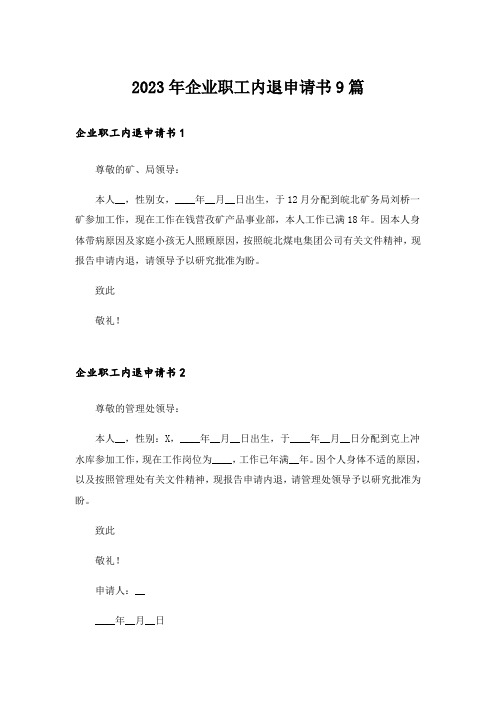 2023年企业职工内退申请书9篇

企业职工内退申请书1

尊敬的矿、局领导：

本人__，性别女，____年__月__日出生，于12月分配到皖北矿务局刘桥一矿参加工作，现在工作在钱营孜矿产品事业部，本人工作已满18年。因本人身体带病原因及家庭小孩无人照顾原因，按照皖北煤电集团公司有关文件精神，现报告申请内退，请领导予以研究批准为盼。

致此

敬礼！

企业职工内退申请书2

尊敬的管理处领导：

本人__，性别：X，____年__月__日出生，于____年__月__日分配到克上冲水库参加工作，现在工作岗位为____，工作已年满__年。因个人身体不适的原因，以及按照管理处有关文件精神，现报告申请内退，请管理处领导予以研究批准为盼。

致此

敬礼！

申请人：__

____年__月__日